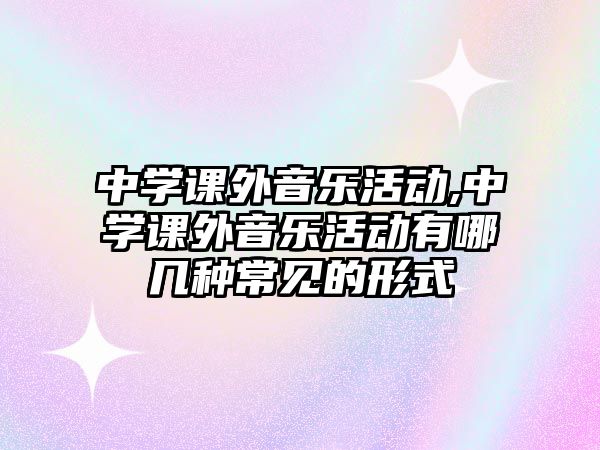 中学课外音乐活动,中学课外音乐活动有哪几种常见的形式